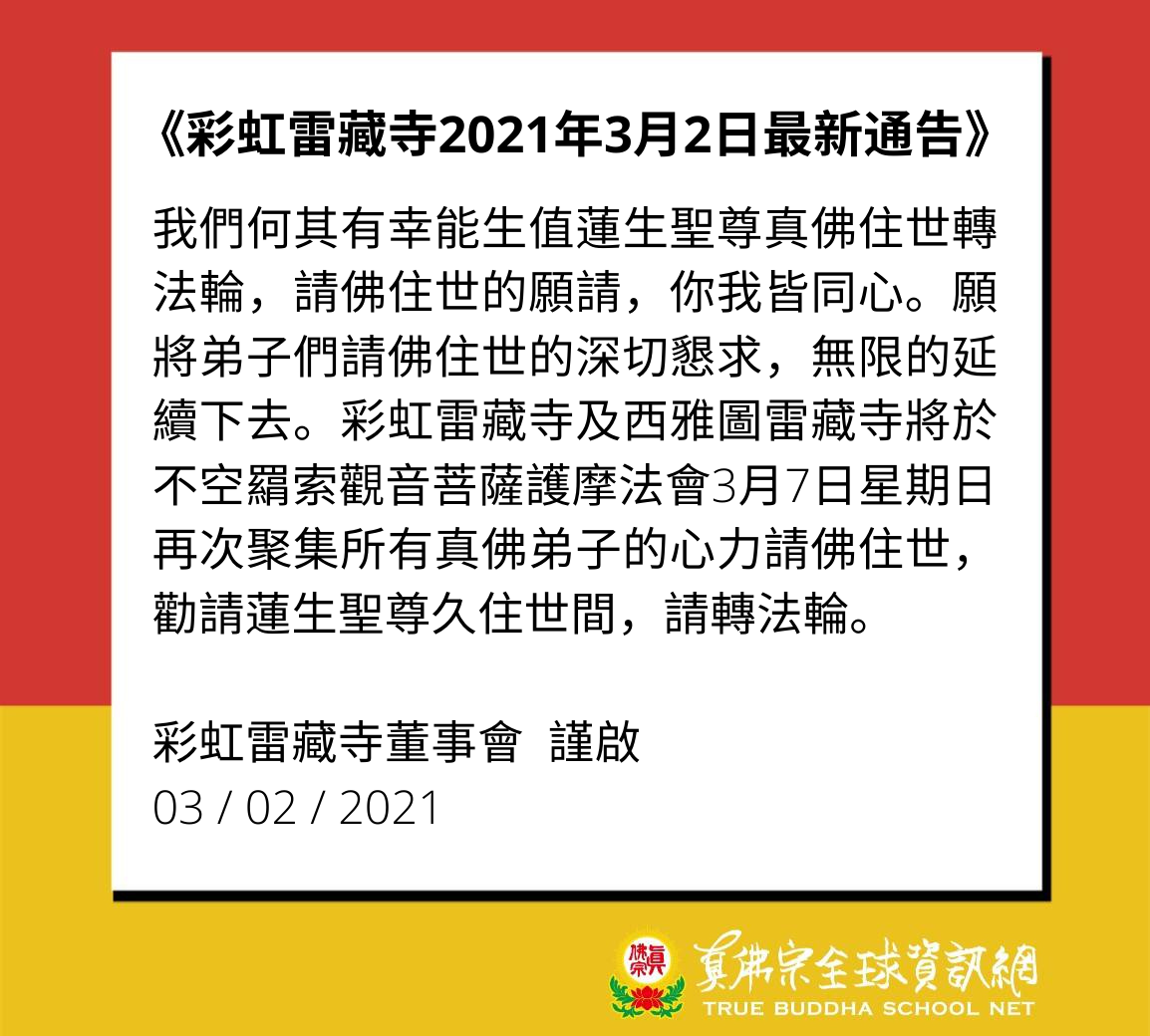 《彩虹雷藏寺2021年3月2日最新通告》

我們何其有幸能生值蓮生聖尊真佛住世轉法輪，請佛住世的願請，你我皆同心。願將弟子們請佛住世的深切懇求，無限的延續下去。彩虹雷藏寺及西雅圖雷藏寺將於不空羂索觀音菩薩護摩法會3月7日星期日再次聚集所有真佛弟子的心力請佛住世，勸請蓮生聖尊久住世間，請轉法輪。

彩虹雷藏寺董事會 謹啟
03 / 02 / 2021

真佛宗全球資訊網
TRUE BUDDHA SCHOOL NET